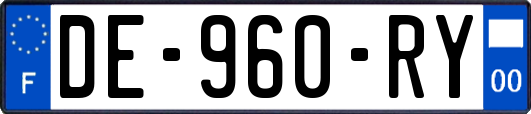 F

DE-960-RY

00